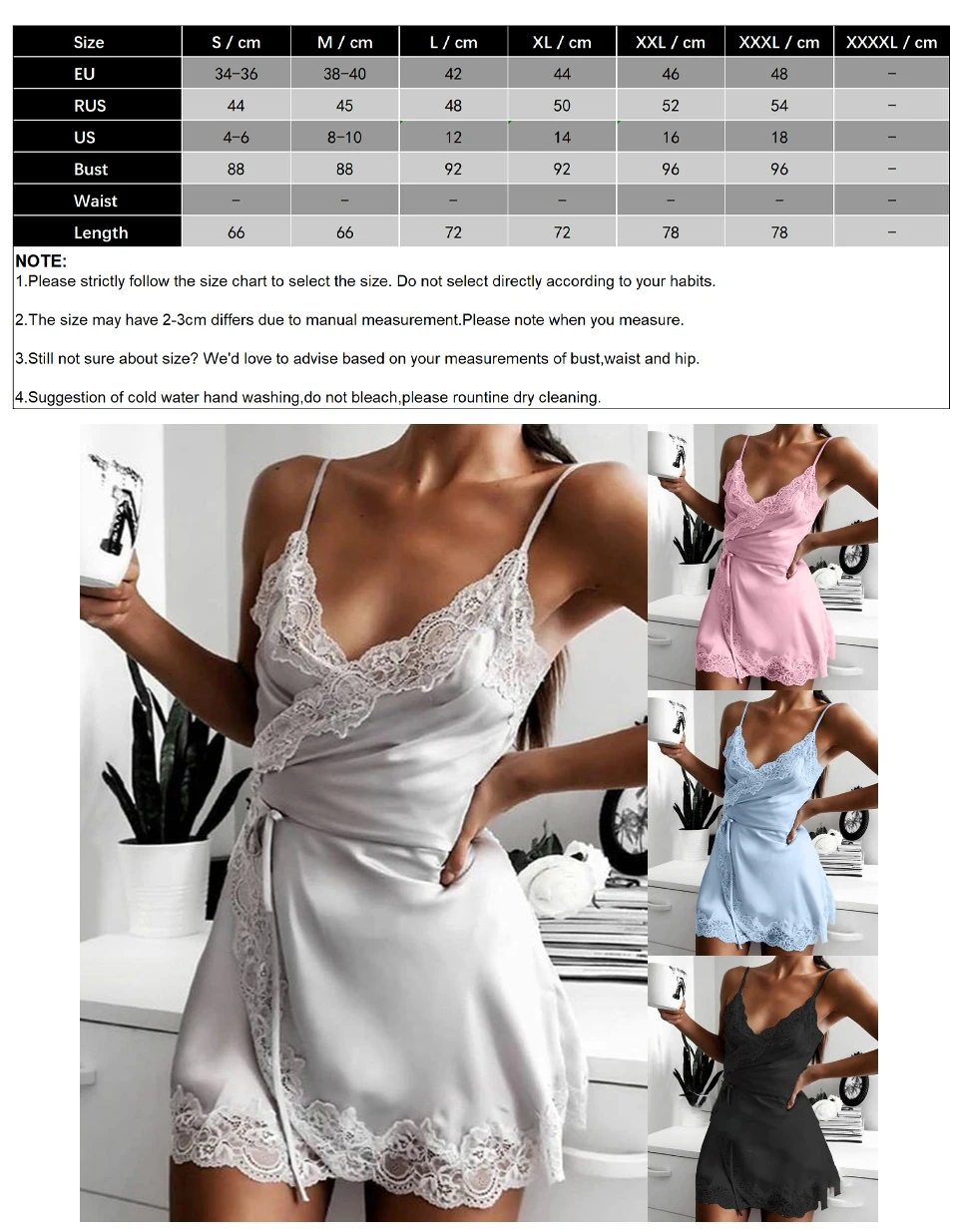 | Size | S / cm | M / cm | L / cm | XL / cm | XXL / cm | XXXL / cm | XXXXL / cm |
|---|---|---|---|---|---|---|---|
| EU | 34-36 | 38-40 | 42 | 44 | 46 | 48 | - |
| RUS | 44 | 45 | 48 | 50 | 52 | 54 | - |
| US | 4-6 | 8-10 | 12 | 14 | 16 | 18 | - |
| Bust | 88 | 88 | 92 | 92 | 96 | 96 | - |
| Waist | - | - | - | - | - | - | - |
| Length | 66 | 66 | 72 | 72 | 78 | 78 | - |

NOTE:
1.Please strictly follow the size chart to select the size. Do not select directly according to your habits.

2.The size may have 2-3cm differs due to manual measurement.Please note when you measure.

3.Still not sure about size? We'd love to advise based on your measurements of bust,waist and hip.

4.Suggestion of cold water hand washing,do not bleach,please rountine dry cleaning.